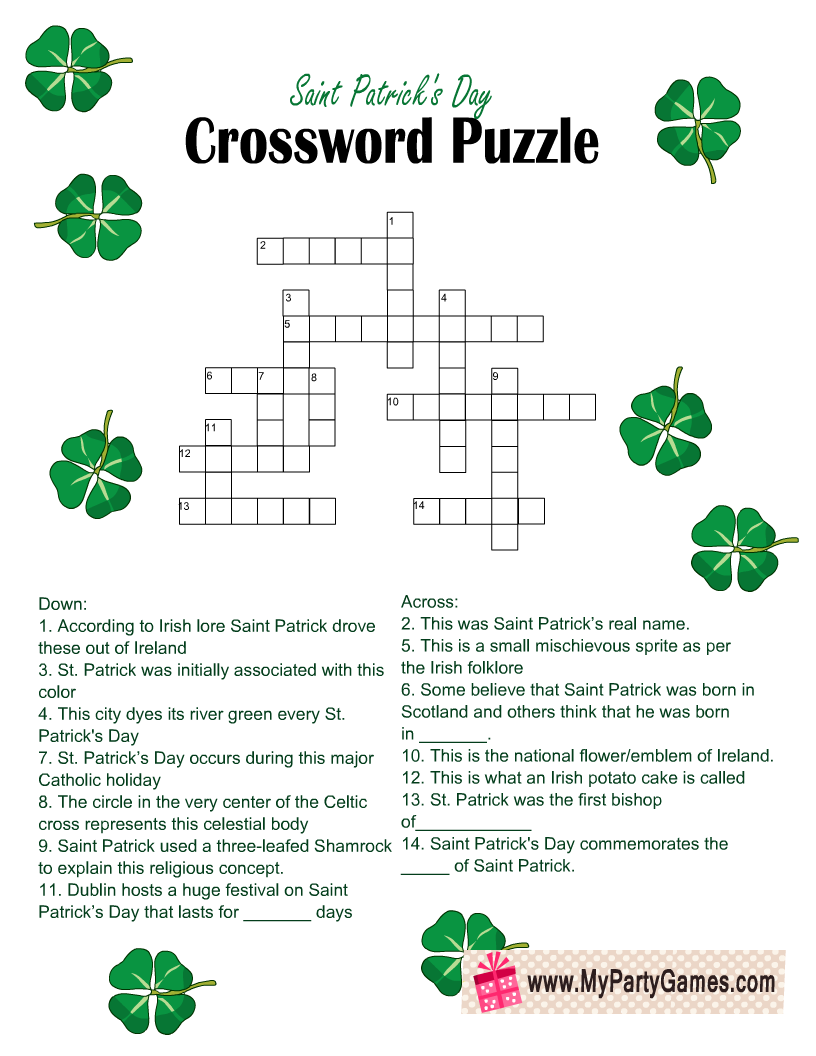 Saint Patrick's Day

Crossword Puzzle

1
2
3
4
5
6
7
8
9
10
11
12
13
14

Down:
1. According to Irish lore Saint Patrick drove these out of Ireland
3. St. Patrick was initially associated with this color
4. This city dyes its river green every St. Patrick's Day
7. St. Patrick's Day occurs during this major Catholic holiday
8. The circle in the very center of the Celtic cross represents this celestial body
9. Saint Patrick used a three-leafed Shamrock to explain this religious concept.
11. Dublin hosts a huge festival on Saint Patrick's Day that lasts for ____ days

Across:
2. This was Saint Patrick's real name.
5. This is a small mischievous sprite as per the Irish folklore
6. Some believe that Saint Patrick was born in Scotland and others think that he was born in ____.
10. This is the national flower/emblem of Ireland.
12. This is what an Irish potato cake is called
13. St. Patrick was the first bishop of____
14. Saint Patrick's Day commemorates the ____ of Saint Patrick.

www.MyPartyGames.com